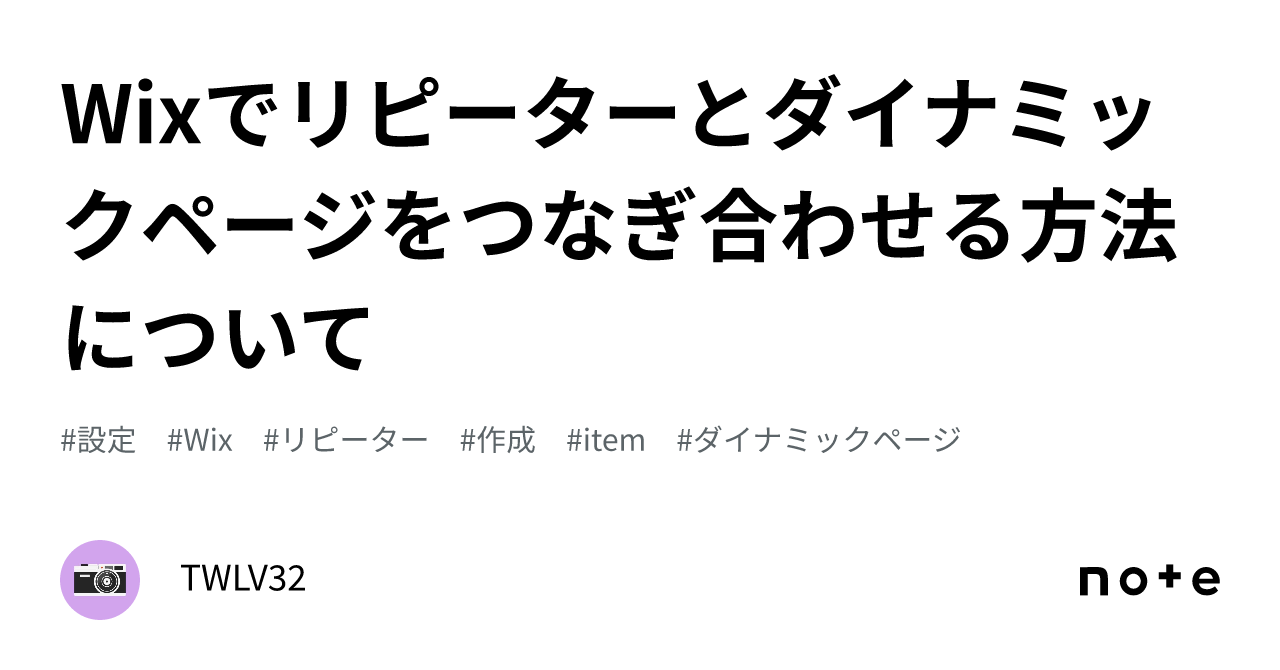 Wixでリピーターとダイナミックページをつなぎ合わせる方法について

#設定 #Wix #リピーター #作成 #item #ダイナミックページ

TWLV32

note